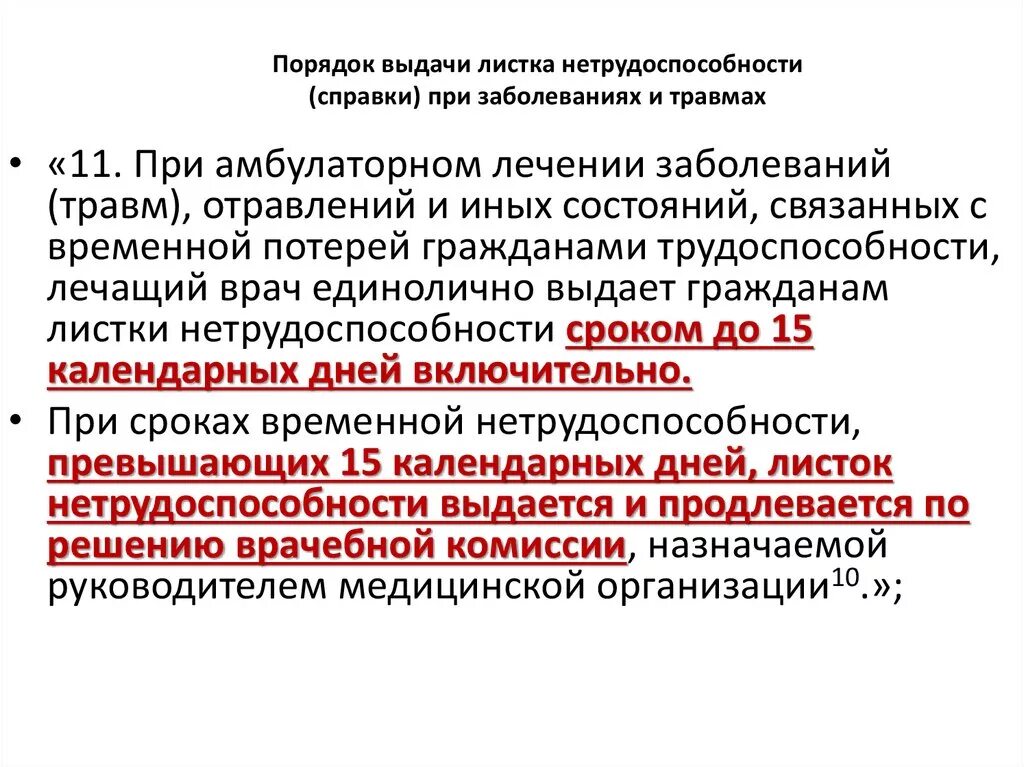 Порядок выдачи листка нетрудоспособности (справки) при заболеваниях и травмах

• «11. При амбулаторном лечении заболеваний (травм), отравлений и иных состояний, связанных с временной потерей гражданами трудоспособности, лечащий врач единолично выдает гражданам листки нетрудоспособности сроком до 15 календарных дней включительно.

• При сроках временной нетрудоспособности, превышающих 15 календарных дней, листок нетрудоспособности выдается и продлевается по решению врачебной комиссии, назначаемой руководителем медицинской организации$^{10}$.»;